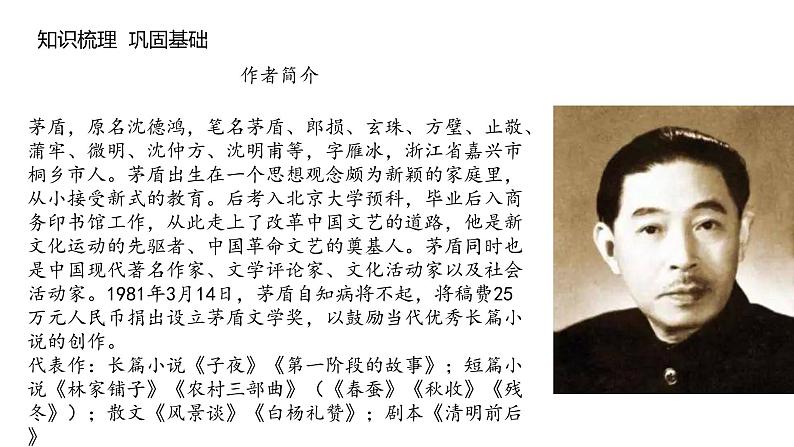 知识梳理 巩固基础

作者简介

茅盾，原名沈德鸿，笔名茅盾、郎损、玄珠、方璧、止敬、蒲牢、微明、沈仲方、沈明甫等，字雁冰，浙江省嘉兴市桐乡市人。茅盾出生在一个思想观念颇为新颖的家庭里，从小接受新式的教育。后考入北京大学预科，毕业后入商务印书馆工作，从此走上了改革中国文艺的道路，他是新文化运动的先驱者、中国革命文艺的奠基人。茅盾同时也是中国现代著名作家、文学评论家、文化活动家以及社会活动家。1981年3月14日，茅盾自知病将不起，将稿费25万元人民币捐出设立茅盾文学奖，以鼓励当代优秀长篇小说的创作。
代表作：长篇小说《子夜》《第一阶段的故事》；短篇小说《林家铺子》《农村三部曲》（《春蚕》《秋收》《残冬》）；散文《风景谈》《白杨礼赞》；剧本《清明前后》